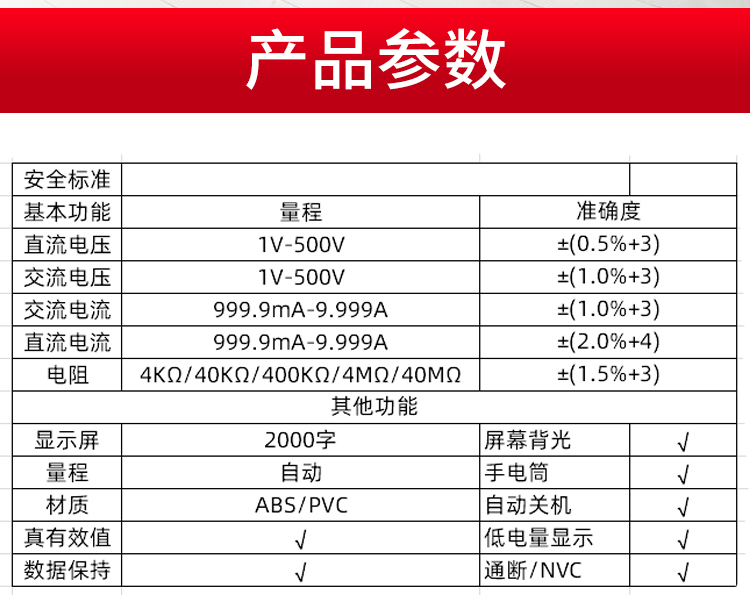 产品参数

| 安全标准 |  |  |  |
|---|---|---|---|
| 基本功能 | 量程 | 准确度 |  |
| 直流电压 | 1V-500V | ±(0.5%+3) |  |
| 交流电压 | 1V-500V | ±(1.0%+3) |  |
| 交流电流 | 999.9mA-9.999A | ±(1.0%+3) |  |
| 直流电流 | 999.9mA-9.999A | ±(2.0%+4) |  |
| 电阻 | 4KΩ/40KΩ/400KΩ/4MΩ/40MΩ | ±(1.5%+3) |  |
| 其他功能 |  |  |  |
| 显示屏 | 2000字 | 屏幕背光 | √ |
| 量程 | 自动 | 手电筒 | √ |
| 材质 | ABS/PVC | 自动关机 | √ |
| 真有效值 | √ | 低电量显示 | √ |
| 数据保持 | √ | 通断/NVC | √ |